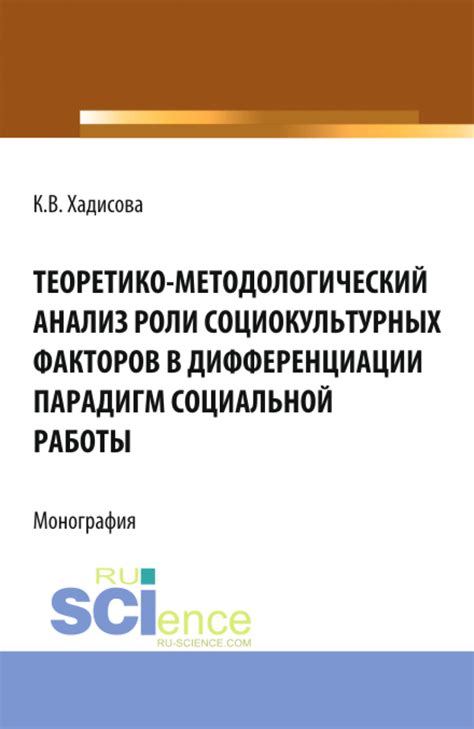 К.В. Хадисова

ТЕОРЕТИКО-МЕТОДОЛОГИЧЕСКИЙ АНАЛИЗ РОЛИ СОЦИОКУЛЬТУРНЫХ ФАКТОРОВ В ДИФФЕРЕНЦИАЦИИ ПАРАДИГМ СОЦИАЛЬНОЙ РАБОТЫ

Монография

RU SCIence
RU-SCIENCE.COM